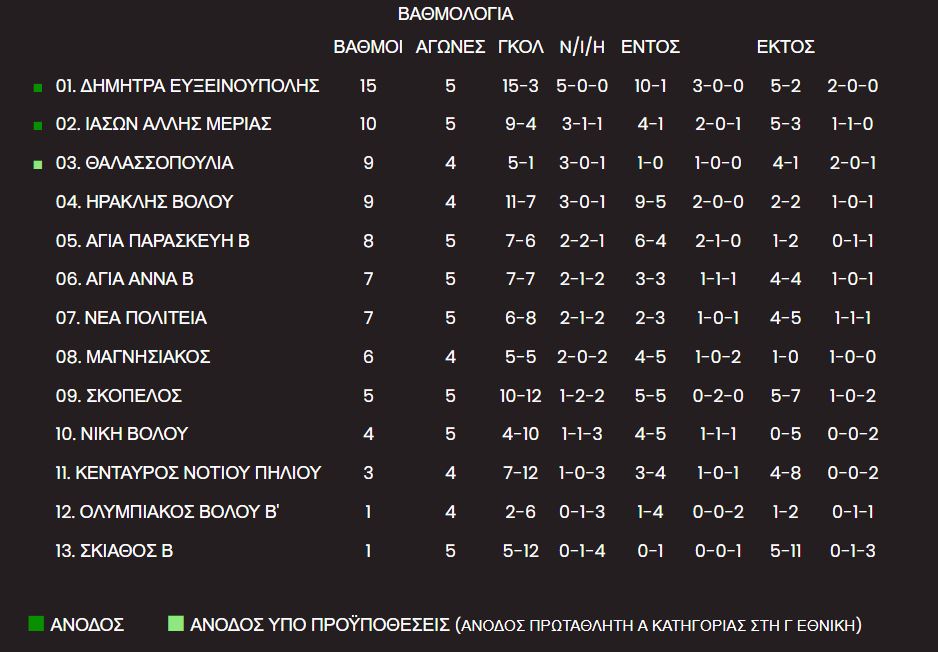 ΒΑΘΜΟΛΟΓΙΑ

| | ΒΑΘΜΟΙ | ΑΓΩΝΕΣ | ΓΚΟΛ | Ν/Ι/Η | ΕΝΤΟΣ | | ΕΚΤΟΣ | |
|---|---|---|---|---|---|---|---|---|
| 01. ΔΗΜΗΤΡΑ ΕΥΞΕΙΝΟΥΠΟΛΗΣ | 15 | 5 | 15-3 | 5-0-0 | 10-1 | 3-0-0 | 5-2 | 2-0-0 |
| 02. ΙΑΣΩΝ ΑΛΛΗΣ ΜΕΡΙΑΣ | 10 | 5 | 9-4 | 3-1-1 | 4-1 | 2-0-1 | 5-3 | 1-1-0 |
| 03. ΘΑΛΑΣΣΟΠΟΥΛΙΑ | 9 | 4 | 5-1 | 3-0-1 | 1-0 | 1-0-0 | 4-1 | 2-0-1 |
| 04. ΗΡΑΚΛΗΣ ΒΟΛΟΥ | 9 | 4 | 11-7 | 3-0-1 | 9-5 | 2-0-0 | 2-2 | 1-0-1 |
| 05. ΑΓΙΑ ΠΑΡΑΣΚΕΥΗ Β | 8 | 5 | 7-6 | 2-2-1 | 6-4 | 2-1-0 | 1-2 | 0-1-1 |
| 06. ΑΓΙΑ ΑΝΝΑ Β | 7 | 5 | 7-7 | 2-1-2 | 3-3 | 1-1-1 | 4-4 | 1-0-1 |
| 07. ΝΕΑ ΠΟΛΙΤΕΙΑ | 7 | 5 | 6-8 | 2-1-2 | 2-3 | 1-0-1 | 4-5 | 1-1-1 |
| 08. ΜΑΓΝΗΣΙΑΚΟΣ | 6 | 4 | 5-5 | 2-0-2 | 4-5 | 1-0-2 | 1-0 | 1-0-0 |
| 09. ΣΚΟΠΕΛΟΣ | 5 | 5 | 10-12 | 1-2-2 | 5-5 | 0-2-0 | 5-7 | 1-0-2 |
| 10. ΝΙΚΗ ΒΟΛΟΥ | 4 | 5 | 4-10 | 1-1-3 | 4-5 | 1-1-1 | 0-5 | 0-0-2 |
| 11. ΚΕΝΤΑΥΡΟΣ ΝΟΤΙΟΥ ΠΗΛΙΟΥ | 3 | 4 | 7-12 | 1-0-3 | 3-4 | 1-0-1 | 4-8 | 0-0-2 |
| 12. ΟΛΥΜΠΙΑΚΟΣ ΒΟΛΟΥ Β' | 1 | 4 | 2-6 | 0-1-3 | 1-4 | 0-0-2 | 1-2 | 0-1-1 |
| 13. ΣΚΙΑΘΟΣ Β | 1 | 5 | 5-12 | 0-1-4 | 0-1 | 0-0-1 | 5-11 | 0-1-3 |

ΑΝΟΔΟΣ ΑΝΟΔΟΣ ΥΠΟ ΠΡΟΫΠΟΘΕΣΕΙΣ (ΑΝΟΔΟΣ ΠΡΩΤΑΘΛΗΤΗ Α ΚΑΤΗΓΟΡΙΑΣ ΣΤΗ Γ ΕΘΝΙΚΗ)